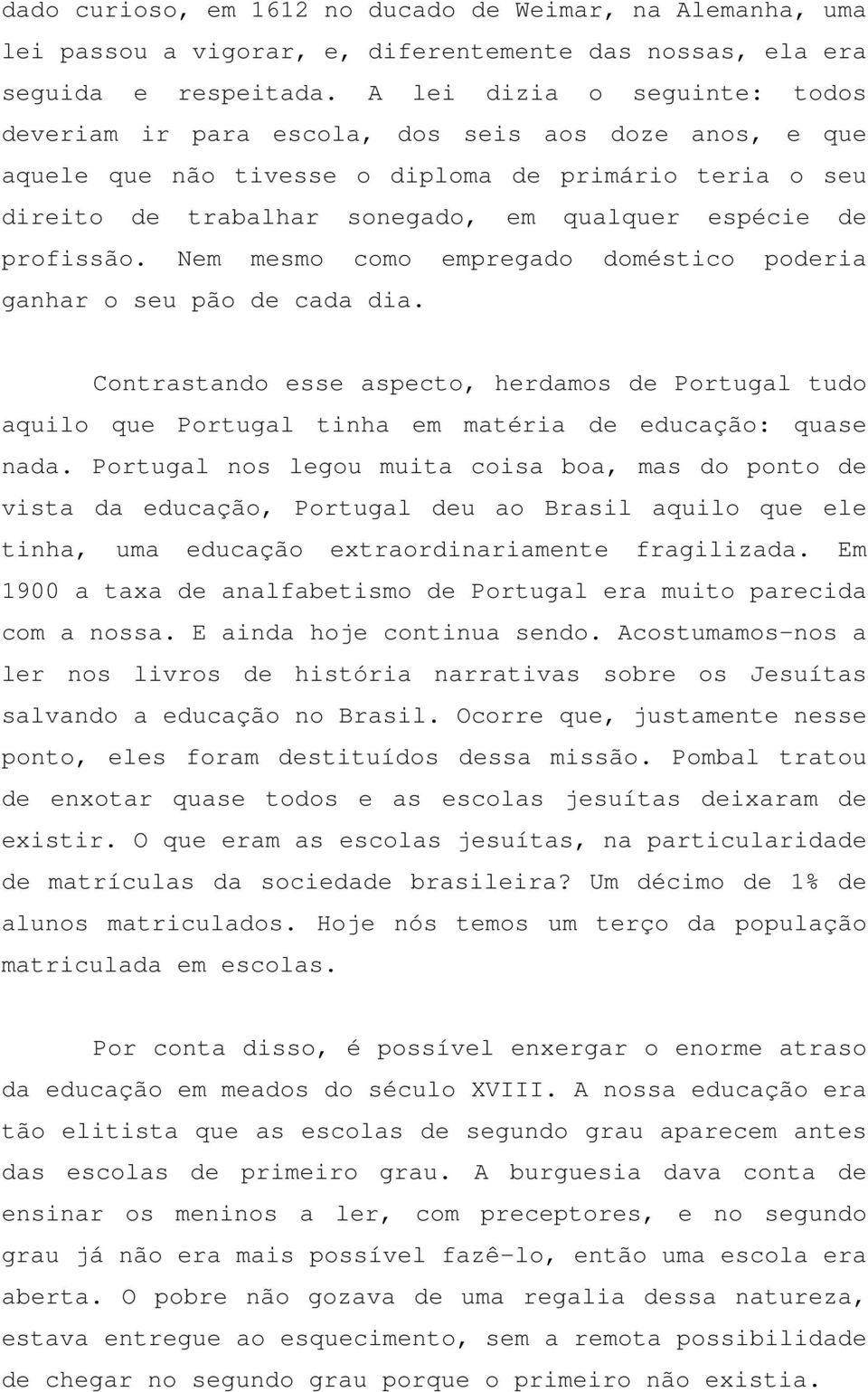 dado curioso, em 1612 no ducado de Weimar, na Alemanha, uma lei passou a vigorar, e, diferentemente das nossas, ela era seguida e respeitada. A lei dizia o seguinte: todos deveriam ir para escola, dos seis aos doze anos, e que aquele que não tivesse o diploma de primário teria o seu direito de trabalhar sonegado, em qualquer espécie de profissão. Nem mesmo como empregado doméstico poderia ganhar o seu pão de cada dia.

Contrastando esse aspecto, herdamos de Portugal tudo aquilo que Portugal tinha em matéria de educação: quase nada. Portugal nos legou muita coisa boa, mas do ponto de vista da educação, Portugal deu ao Brasil aquilo que ele tinha, uma educação extraordinariamente fragilizada. Em 1900 a taxa de analfabetismo de Portugal era muito parecida com a nossa. E ainda hoje continua sendo. Acostumamos-nos a ler nos livros de história narrativas sobre os Jesuítas salvando a educação no Brasil. Ocorre que, justamente nesse ponto, eles foram destituídos dessa missão. Pombal tratou de enxotar quase todos e as escolas jesuítas deixaram de existir. O que eram as escolas jesuítas, na particularidade de matrículas da sociedade brasileira? Um décimo de 1% de alunos matriculados. Hoje nós temos um terço da população matriculada em escolas.

Por conta disso, é possível enxergar o enorme atraso da educação em meados do século XVIII. A nossa educação era tão elitista que as escolas de segundo grau aparecem antes das escolas de primeiro grau. A burguesia dava conta de ensinar os meninos a ler, com preceptores, e no segundo grau já não era mais possível fazê-lo, então uma escola era aberta. O pobre não gozava de uma regalia dessa natureza, estava entregue ao esquecimento, sem a remota possibilidade de chegar no segundo grau porque o primeiro não existia.